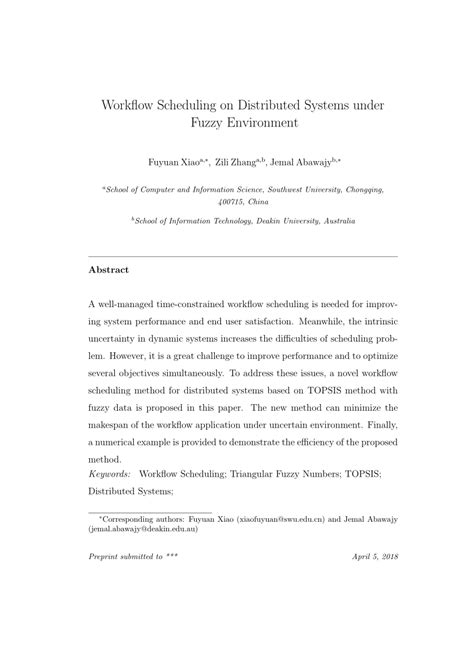 Workflow Scheduling on Distributed Systems under Fuzzy Environment

Fuyuan Xiao$^{a,*}$, Zili Zhang$^{a,b}$, Jemal Abawajy$^{b,*}$

$^{a}$School of Computer and Information Science, Southwest University, Chongqing, 400715, China

$^{b}$School of Information Technology, Deakin University, Australia

Abstract

A well-managed time-constrained workflow scheduling is needed for improving system performance and end user satisfaction. Meanwhile, the intrinsic uncertainty in dynamic systems increases the difficulties of scheduling problem. However, it is a great challenge to improve performance and to optimize several objectives simultaneously. To address these issues, a novel workflow scheduling method for distributed systems based on TOPSIS method with fuzzy data is proposed in this paper. The new method can minimize the makespan of the workflow application under uncertain environment. Finally, a numerical example is provided to demonstrate the efficiency of the proposed method.

Keywords: Workflow Scheduling; Triangular Fuzzy Numbers; TOPSIS; Distributed Systems;

$^{*}$Corresponding authors: Fuyuan Xiao (xiaofuyuan@swu.edu.cn) and Jemal Abawajy (jemal.abawajy@deakin.edu.au)

Preprint submitted to ***

April 5, 2018